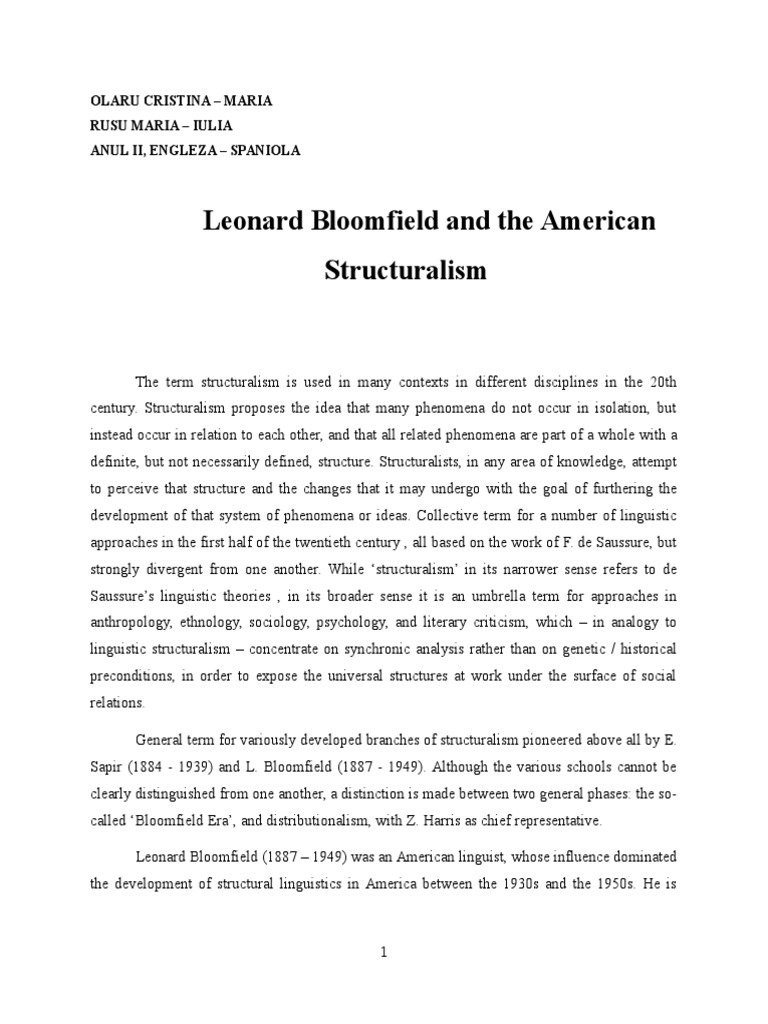 OLARU CRISTINA – MARIA
RUSU MARIA – IULIA
ANUL II, ENGLEZA – SPANIOLA

Leonard Bloomfield and the American Structuralism

The term structuralism is used in many contexts in different disciplines in the 20th century. Structuralism proposes the idea that many phenomena do not occur in isolation, but instead occur in relation to each other, and that all related phenomena are part of a whole with a definite, but not necessarily defined, structure. Structuralists, in any area of knowledge, attempt to perceive that structure and the changes that it may undergo with the goal of furthering the development of that system of phenomena or ideas. Collective term for a number of linguistic approaches in the first half of the twentieth century , all based on the work of F. de Saussure, but strongly divergent from one another. While 'structuralism' in its narrower sense refers to de Saussure's linguistic theories , in its broader sense it is an umbrella term for approaches in anthropology, ethnology, sociology, psychology, and literary criticism, which – in analogy to linguistic structuralism – concentrate on synchronic analysis rather than on genetic / historical preconditions, in order to expose the universal structures at work under the surface of social relations.

General term for variously developed branches of structuralism pioneered above all by E. Sapir (1884 - 1939) and L. Bloomfield (1887 - 1949). Although the various schools cannot be clearly distinguished from one another, a distinction is made between two general phases: the so-called 'Bloomfield Era', and distributionalism, with Z. Harris as chief representative.

Leonard Bloomfield (1887 – 1949) was an American linguist, whose influence dominated the development of structural linguistics in America between the 1930s and the 1950s. He is

1